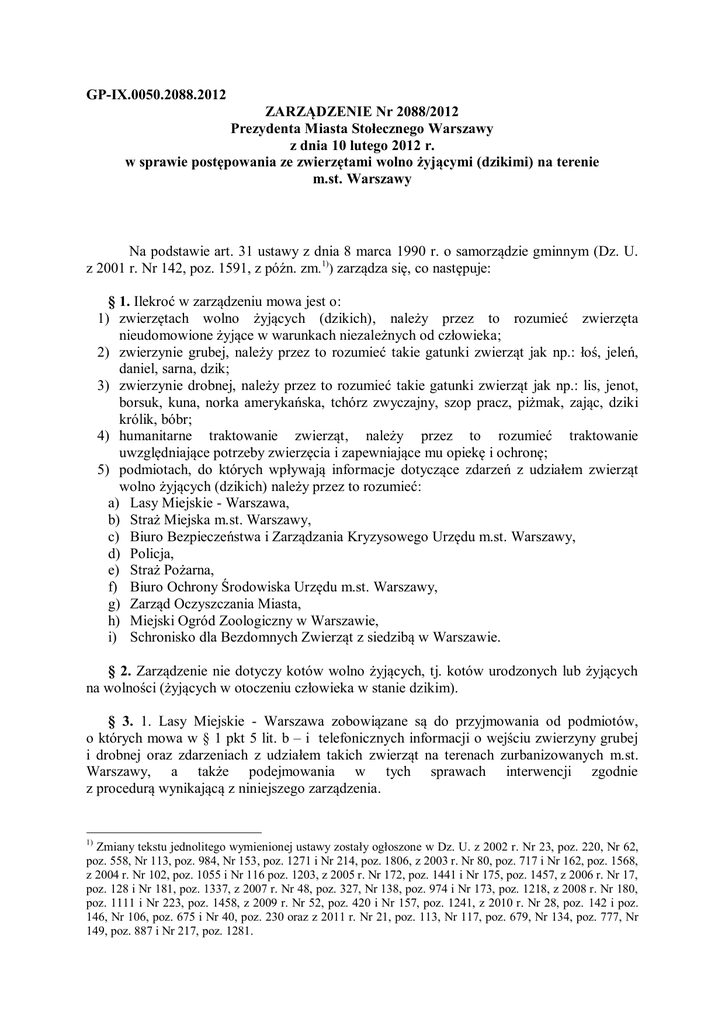 GP-IX.0050.2088.2012

ZARZĄDZENIE Nr 2088/2012
Prezydenta Miasta Stołecznego Warszawy
z dnia 10 lutego 2012 r.
w sprawie postępowania ze zwierzętami wolno żyjącymi (dzikimi) na terenie m.st. Warszawy

Na podstawie art. 31 ustawy z dnia 8 marca 1990 r. o samorządzie gminnym (Dz. U. z 2001 r. Nr 142, poz. 1591, z późn. zm.$^{1)}$) zarządza się, co następuje:

§ 1. Ilekroć w zarządzeniu mowa jest o:
1) zwierzętach wolno żyjących (dzikich), należy przez to rozumieć zwierzęta nieudomowione żyjące w warunkach niezależnych od człowieka;
2) zwierzynie grubej, należy przez to rozumieć takie gatunki zwierząt jak np.: łoś, jeleń, daniel, sarna, dzik;
3) zwierzynie drobnej, należy przez to rozumieć takie gatunki zwierząt jak np.: lis, jenot, borsuk, kuna, norka amerykańska, tchórz zwyczajny, szop pracz, piżmak, zając, dziki królik, bóbr;
4) humanitarne traktowanie zwierząt, należy przez to rozumieć traktowanie uwzględniające potrzeby zwierzęcia i zapewniające mu opiekę i ochronę;
5) podmiotach, do których wpływają informacje dotyczące zdarzeń z udziałem zwierząt wolno żyjących (dzikich) należy przez to rozumieć:
a) Lasy Miejskie - Warszawa,
b) Straż Miejska m.st. Warszawy,
c) Biuro Bezpieczeństwa i Zarządzania Kryzysowego Urzędu m.st. Warszawy,
d) Policja,
e) Straż Pożarna,
f) Biuro Ochrony Środowiska Urzędu m.st. Warszawy,
g) Zarząd Oczyszczania Miasta,
h) Miejski Ogród Zoologiczny w Warszawie,
i) Schronisko dla Bezdomnych Zwierząt z siedzibą w Warszawie.

§ 2. Zarządzenie nie dotyczy kotów wolno żyjących, tj. kotów urodzonych lub żyjących na wolności (żyjących w otoczeniu człowieka w stanie dzikim).

§ 3. 1. Lasy Miejskie - Warszawa zobowiązane są do przyjmowania od podmiotów, o których mowa w § 1 pkt 5 lit. b – i telefonicznych informacji o wejściu zwierzyny grubej i drobnej oraz zdarzeniach z udziałem takich zwierząt na terenach zurbanizowanych m.st. Warszawy, a także podejmowania w tych sprawach interwencji zgodnie z procedurą wynikającą z niniejszego zarządzenia.

$^{1)}$ Zmiany tekstu jednolitego wymienionej ustawy zostały ogłoszone w Dz. U. z 2002 r. Nr 23, poz. 220, Nr 62, poz. 558, Nr 113, poz. 984, Nr 153, poz. 1271 i Nr 214, poz. 1806, z 2003 r. Nr 80, poz. 717 i Nr 162, poz. 1568, z 2004 r. Nr 102, poz. 1055 i Nr 116 poz. 1203, z 2005 r. Nr 172, poz. 1441 i Nr 175, poz. 1457, z 2006 r. Nr 17, poz. 128 i Nr 181, poz. 1337, z 2007 r. Nr 48, poz. 327, Nr 138, poz. 974 i Nr 173, poz. 1218, z 2008 r. Nr 180, poz. 1111 i Nr 223, poz. 1458, z 2009 r. Nr 52, poz. 420 i Nr 157, poz. 1241, z 2010 r. Nr 28, poz. 142 i poz. 146, Nr 106, poz. 675 i Nr 40, poz. 230 oraz z 2011 r. Nr 21, poz. 113, Nr 117, poz. 679, Nr 134, poz. 777, Nr 149, poz. 887 i Nr 217, poz. 1281.